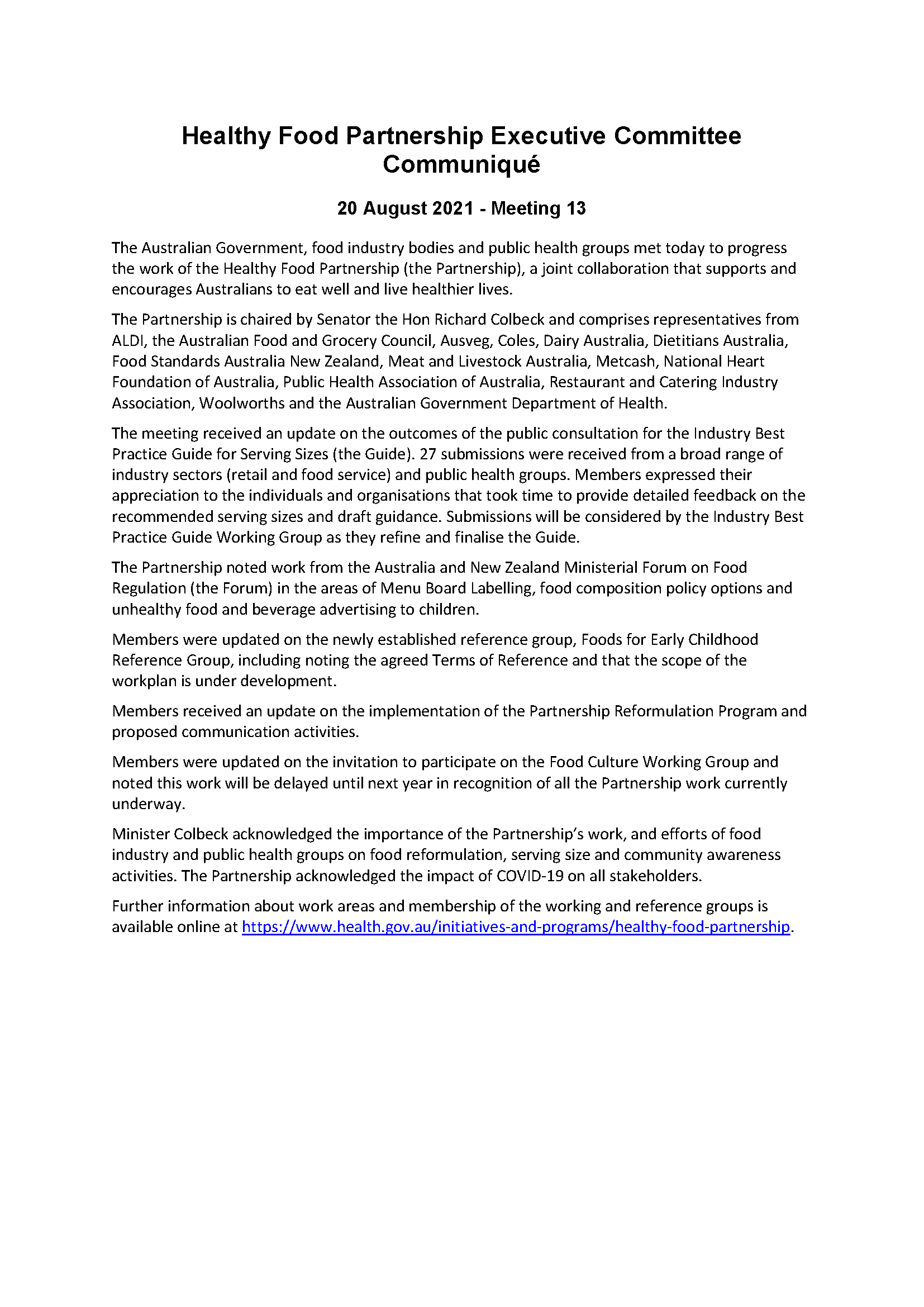 Healthy Food Partnership Executive Committee Communiqué

20 August 2021 - Meeting 13

The Australian Government, food industry bodies and public health groups met today to progress the work of the Healthy Food Partnership (the Partnership), a joint collaboration that supports and encourages Australians to eat well and live healthier lives.

The Partnership is chaired by Senator the Hon Richard Colbeck and comprises representatives from ALDI, the Australian Food and Grocery Council, Ausveg, Coles, Dairy Australia, Dietitians Australia, Food Standards Australia New Zealand, Meat and Livestock Australia, Metcash, National Heart Foundation of Australia, Public Health Association of Australia, Restaurant and Catering Industry Association, Woolworths and the Australian Government Department of Health.

The meeting received an update on the outcomes of the public consultation for the Industry Best Practice Guide for Serving Sizes (the Guide). 27 submissions were received from a broad range of industry sectors (retail and food service) and public health groups. Members expressed their appreciation to the individuals and organisations that took time to provide detailed feedback on the recommended serving sizes and draft guidance. Submissions will be considered by the Industry Best Practice Guide Working Group as they refine and finalise the Guide.

The Partnership noted work from the Australia and New Zealand Ministerial Forum on Food Regulation (the Forum) in the areas of Menu Board Labelling, food composition policy options and unhealthy food and beverage advertising to children.

Members were updated on the newly established reference group, Foods for Early Childhood Reference Group, including noting the agreed Terms of Reference and that the scope of the workplan is under development.

Members received an update on the implementation of the Partnership Reformulation Program and proposed communication activities.

Members were updated on the invitation to participate on the Food Culture Working Group and noted this work will be delayed until next year in recognition of all the Partnership work currently underway.

Minister Colbeck acknowledged the importance of the Partnership's work, and efforts of food industry and public health groups on food reformulation, serving size and community awareness activities. The Partnership acknowledged the impact of COVID-19 on all stakeholders.

Further information about work areas and membership of the working and reference groups is available online at https://www.health.gov.au/initiatives-and-programs/healthy-food-partnership.